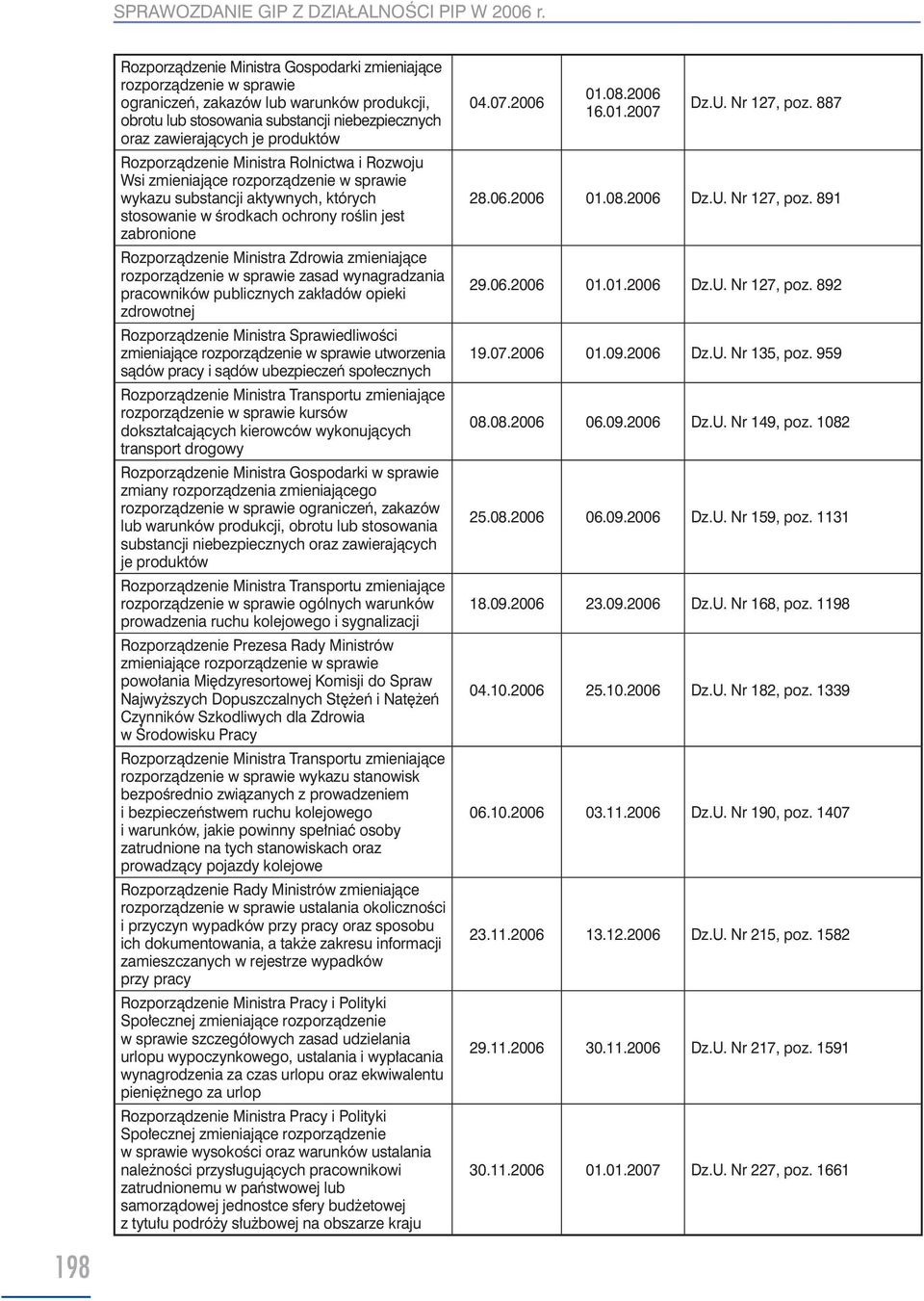 SPRAWOZDANIE GIP Z DZIAŁALNOŚCI PIP W 2006 r.

| | | | |
|---|---|---|---|
| Rozporządzenie Ministra Gospodarki zmieniające rozporządzenie w sprawie ograniczeń, zakazów lub warunków produkcji, obrotu lub stosowania substancji niebezpiecznych oraz zawierających je produktów | 04.07.2006 | 01.08.2006 16.01.2007 | Dz.U. Nr 127, poz. 887 |
| Rozporządzenie Ministra Rolnictwa i Rozwoju Wsi zmieniające rozporządzenie w sprawie wykazu substancji aktywnych, których stosowanie w środkach ochrony roślin jest zabronione | 28.06.2006 | 01.08.2006 | Dz.U. Nr 127, poz. 891 |
| Rozporządzenie Ministra Zdrowia zmieniające rozporządzenie w sprawie zasad wynagradzania pracowników publicznych zakładów opieki zdrowotnej | 29.06.2006 | 01.01.2006 | Dz.U. Nr 127, poz. 892 |
| Rozporządzenie Ministra Sprawiedliwości zmieniające rozporządzenie w sprawie utworzenia sądów pracy i sądów ubezpieczeń społecznych | 19.07.2006 | 01.09.2006 | Dz.U. Nr 135, poz. 959 |
| Rozporządzenie Ministra Transportu zmieniające rozporządzenie w sprawie kursów dokształcających kierowców wykonujących transport drogowy | 08.08.2006 | 06.09.2006 | Dz.U. Nr 149, poz. 1082 |
| Rozporządzenie Ministra Gospodarki w sprawie zmiany rozporządzenia zmieniającego rozporządzenie w sprawie ograniczeń, zakazów lub warunków produkcji, obrotu lub stosowania substancji niebezpiecznych oraz zawierających je produktów | 25.08.2006 | 06.09.2006 | Dz.U. Nr 159, poz. 1131 |
| Rozporządzenie Ministra Transportu zmieniające rozporządzenie w sprawie ogólnych warunków prowadzenia ruchu kolejowego i sygnalizacji | 18.09.2006 | 23.09.2006 | Dz.U. Nr 168, poz. 1198 |
| Rozporządzenie Prezesa Rady Ministrów zmieniające rozporządzenie w sprawie powołania Międzyresortowej Komisji do Spraw Najwyższych Dopuszczalnych Stężeń i Natężeń Czynników Szkodliwych dla Zdrowia w Środowisku Pracy | 04.10.2006 | 25.10.2006 | Dz.U. Nr 182, poz. 1339 |
| Rozporządzenie Ministra Transportu zmieniające rozporządzenie w sprawie wykazu stanowisk bezpośrednio związanych z prowadzeniem i bezpieczeństwem ruchu kolejowego i warunków, jakie powinny spełniać osoby zatrudnione na tych stanowiskach oraz prowadzący pojazdy kolejowe | 06.10.2006 | 03.11.2006 | Dz.U. Nr 190, poz. 1407 |
| Rozporządzenie Rady Ministrów zmieniające rozporządzenie w sprawie ustalania okoliczności i przyczyn wypadków przy pracy oraz sposobu ich dokumentowania, a także zakresu informacji zamieszczanych w rejestrze wypadków przy pracy | 23.11.2006 | 13.12.2006 | Dz.U. Nr 215, poz. 1582 |
| Rozporządzenie Ministra Pracy i Polityki Społecznej zmieniające rozporządzenie w sprawie szczegółowych zasad udzielania urlopu wypoczynkowego, ustalania i wypłacania wynagrodzenia za czas urlopu oraz ekwiwalentu pieniężnego za urlop | 29.11.2006 | 30.11.2006 | Dz.U. Nr 217, poz. 1591 |
| Rozporządzenie Ministra Pracy i Polityki Społecznej zmieniające rozporządzenie w sprawie wysokości oraz warunków ustalania należności przysługujących pracownikowi zatrudnionemu w państwowej lub samorządowej jednostce sfery budżetowej z tytułu podróży służbowej na obszarze kraju | 30.11.2006 | 01.01.2007 | Dz.U. Nr 227, poz. 1661 |

198